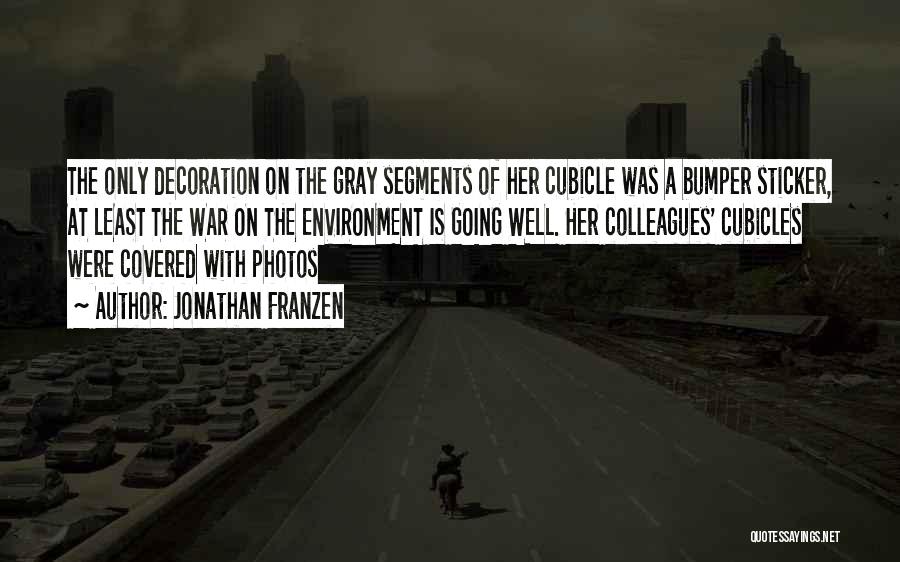 THE ONLY DECORATION ON THE GRAY SEGMENTS OF HER CUBICLE WAS A BUMPER STICKER, AT LEAST THE WAR ON THE ENVIRONMENT IS GOING WELL. HER COLLEAGUES' CUBICLES WERE COVERED WITH PHOTOS

~ AUTHOR: JONATHAN FRANZEN

QUOTESSAYINGS.NET